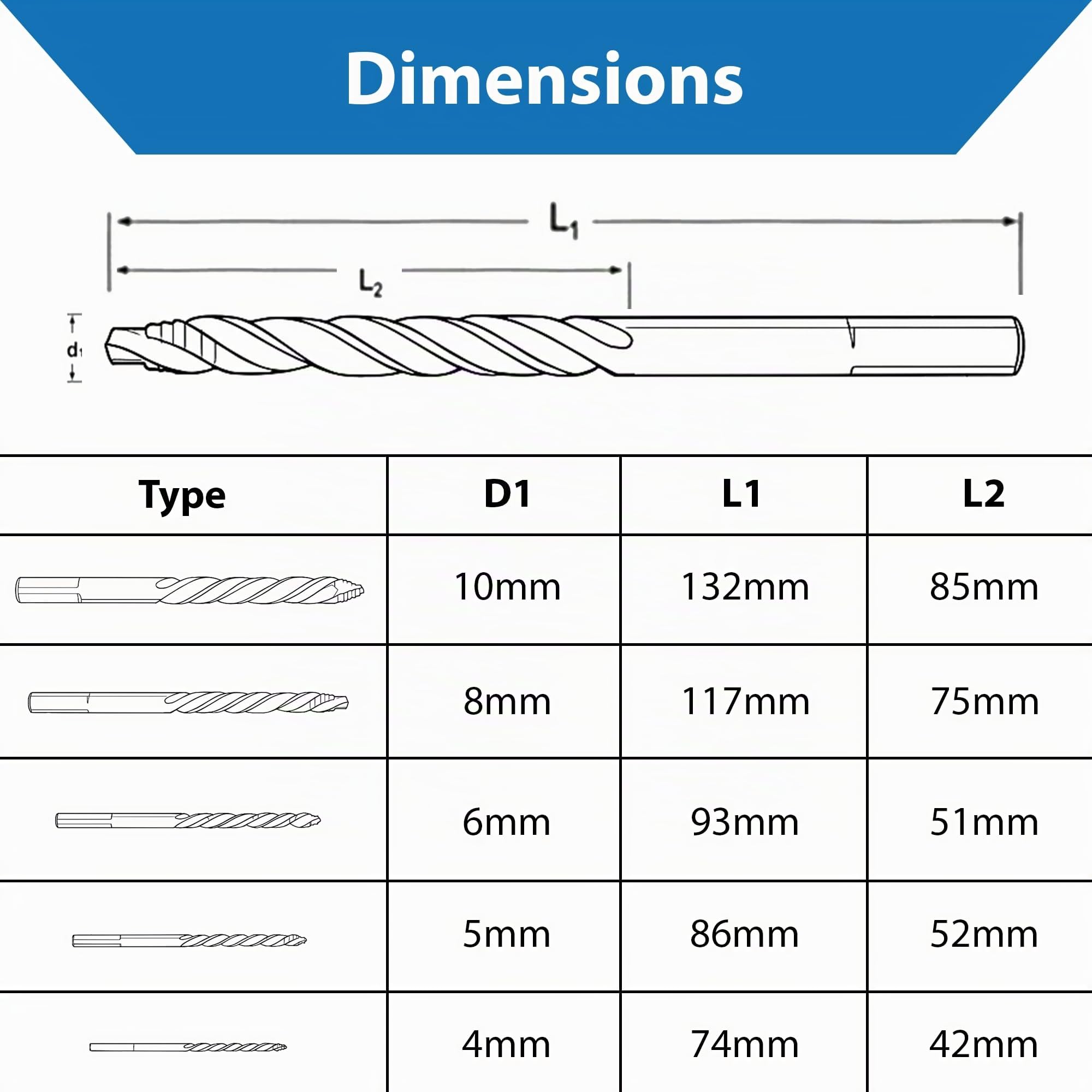 Dimensions

$L_1$

$L_2$

$d_1$

| Type | D1 | L1 | L2 |
|---|---|---|---|
| | 10mm | 132mm | 85mm |
| | 8mm | 117mm | 75mm |
| | 6mm | 93mm | 51mm |
| | 5mm | 86mm | 52mm |
| | 4mm | 74mm | 42mm |